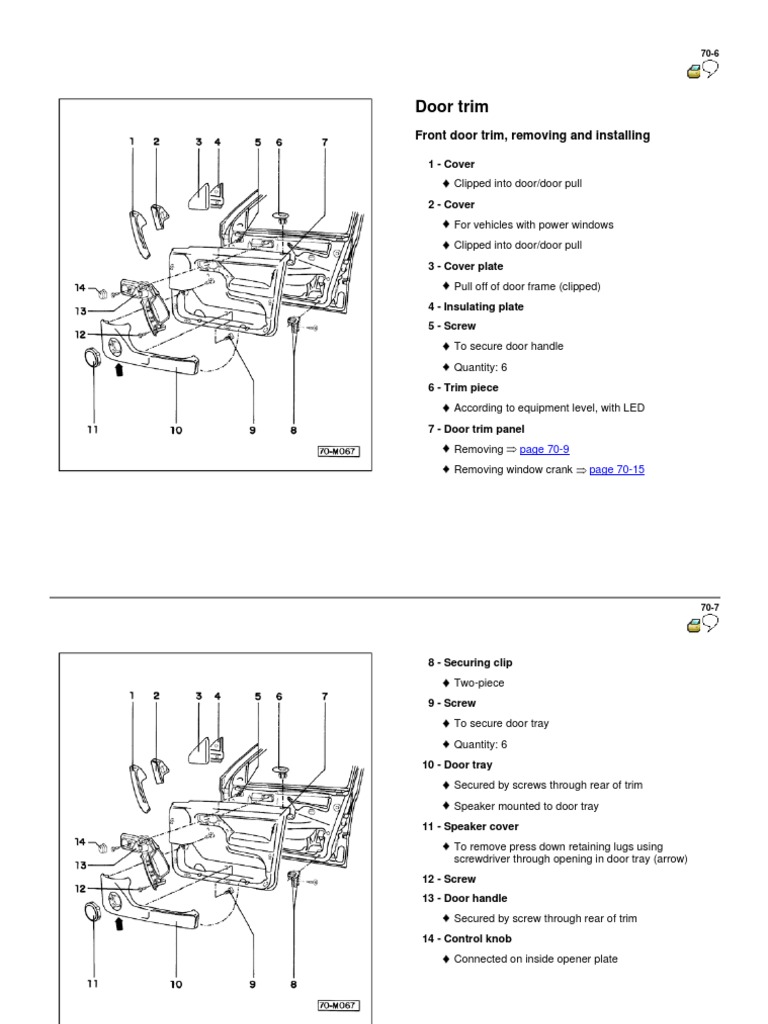 70-6

1 2 3 4 5 6 7
14
13
12
11 10 9 8
70-M067

Door trim

Front door trim, removing and installing

1 - Cover

♦ Clipped into door/door pull

2 - Cover

♦ For vehicles with power windows

♦ Clipped into door/door pull

3 - Cover plate

♦ Pull off of door frame (clipped)

4 - Insulating plate

5 - Screw

♦ To secure door handle

♦ Quantity: 6

6 - Trim piece

♦ According to equipment level, with LED

7 - Door trim panel

♦ Removing ⇒ page 70-9

♦ Removing window crank ⇒ page 70-15

70-7

1 2 3 4 5 6 7
14
13
12
11 10 9 8
70-M067

8 - Securing clip

♦ Two-piece

9 - Screw

♦ To secure door tray

♦ Quantity: 6

10 - Door tray

♦ Secured by screws through rear of trim

♦ Speaker mounted to door tray

11 - Speaker cover

♦ To remove press down retaining lugs using screwdriver through opening in door tray (arrow)

12 - Screw

13 - Door handle

♦ Secured by screw through rear of trim

14 - Control knob

♦ Connected on inside opener plate